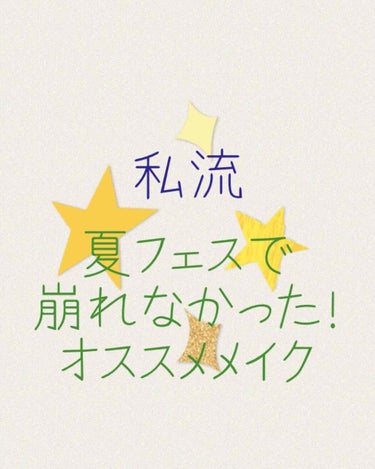 私流

夏フェスで
崩れなかった!
オススメメイク